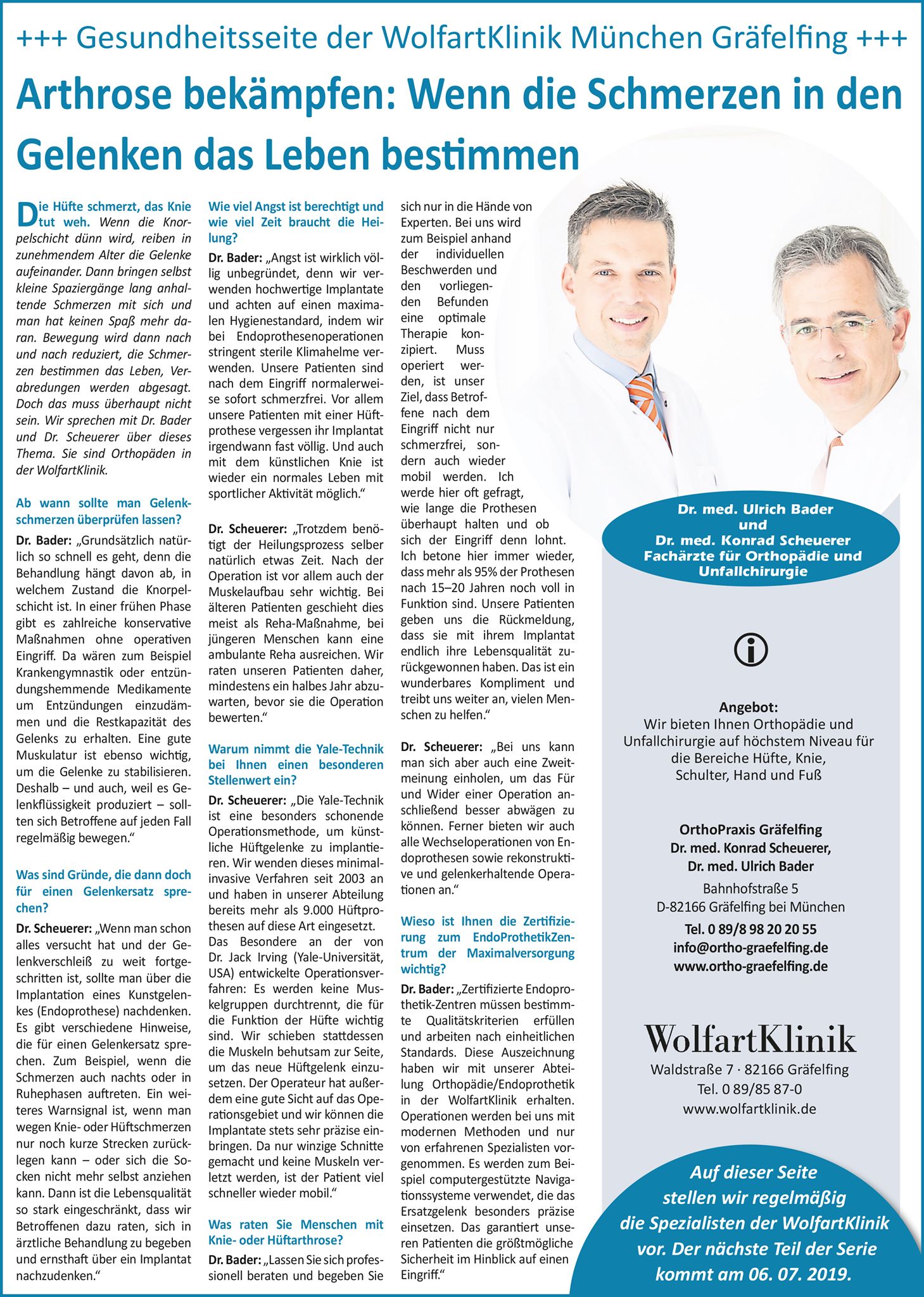 +++ Gesundheitsseite der WolfartKlinik München Gräfelfing +++

Arthrose bekämpfen: Wenn die Schmerzen in den Gelenken das Leben bestimmen

Die Hüfte schmerzt, das Knie tut weh. Wenn die Knorpelschicht dünn wird, reiben in zunehmendem Alter die Gelenke aufeinander. Dann bringen selbst kleine Spaziergänge lang anhaltende Schmerzen mit sich und man hat keinen Spaß mehr daran. Bewegung wird dann nach und nach reduziert, die Schmerzen bestimmen das Leben, Verabredungen werden abgesagt. Doch das muss überhaupt nicht sein. Wir sprechen mit Dr. Bader und Dr. Scheuerer über dieses Thema. Sie sind Orthopäden in der WolfartKlinik.

Ab wann sollte man Gelenkschmerzen überprüfen lassen?

Dr. Bader: „Grundsätzlich natürlich so schnell es geht, denn die Behandlung hängt davon ab, in welchem Zustand die Knorpelschicht ist. In einer frühen Phase gibt es zahlreiche konservative Maßnahmen ohne operativen Eingriff. Da wären zum Beispiel Krankengymnastik oder entzündungshemmende Medikamente um Entzündungen einzudämmen und die Restkapazität des Gelenks zu erhalten. Eine gute Muskulatur ist ebenso wichtig, um die Gelenke zu stabilisieren. Deshalb – und auch, weil es Gelenkflüssigkeit produziert – sollten sich Betroffene auf jeden Fall regelmäßig bewegen.“

Was sind Gründe, die dann doch für einen Gelenkersatz sprechen?

Dr. Scheuerer: „Wenn man schon alles versucht hat und der Gelenkverschleiß zu weit fortgeschritten ist, sollte man über die Implantation eines Kunstgelenkes (Endoprothese) nachdenken. Es gibt verschiedene Hinweise, die für einen Gelenkersatz sprechen. Zum Beispiel, wenn die Schmerzen auch nachts oder in Ruhephasen auftreten. Ein weiteres Warnsignal ist, wenn man wegen Knie- oder Hüftschmerzen nur noch kurze Strecken zurücklegen kann – oder sich die Socken nicht mehr selbst anziehen kann. Dann ist die Lebensqualität so stark eingeschränkt, dass wir Betroffenen dazu raten, sich in ärztliche Behandlung zu begeben und ernsthaft über ein Implantat nachzudenken.“

Wie viel Angst ist berechtigt und wie viel Zeit braucht die Heilung?

Dr. Bader: „Angst ist wirklich völlig unbegründet, denn wir verwenden hochwertige Implantate und achten auf einen maximalen Hygienestandard, indem wir bei Endoprothesenoperationen stringent sterile Klimahelme verwenden. Unsere Patienten sind nach dem Eingriff normalerweise sofort schmerzfrei. Vor allem unsere Patienten mit einer Hüftprothese vergessen ihr Implantat irgendwann fast völlig. Und auch mit dem künstlichen Knie ist wieder ein normales Leben mit sportlicher Aktivität möglich.“

Dr. Scheuerer: „Trotzdem benötigt der Heilungsprozess selber natürlich etwas Zeit. Nach der Operation ist vor allem auch der Muskelaufbau sehr wichtig. Bei älteren Patienten geschieht dies meist als Reha-Maßnahme, bei jüngeren Menschen kann eine ambulante Reha ausreichen. Wir raten unseren Patienten daher, mindestens ein halbes Jahr abzuwarten, bevor sie die Operation bewerten.“

Warum nimmt die Yale-Technik bei Ihnen einen besonderen Stellenwert ein?

Dr. Scheuerer: „Die Yale-Technik ist eine besonders schonende Operationsmethode, um künstliche Hüftgelenke zu implantieren. Wir wenden dieses minimalinvasive Verfahren seit 2003 an und haben in unserer Abteilung bereits mehr als 9.000 Hüftprothesen auf diese Art eingesetzt. Das Besondere an der von Dr. Jack Irving (Yale-Universität, USA) entwickelte Operationsverfahren: Es werden keine Muskelgruppen durchtrennt, die für die Funktion der Hüfte wichtig sind. Wir schieben stattdessen die Muskeln behutsam zur Seite, um das neue Hüftgelenk einzusetzen. Der Operateur hat außerdem eine gute Sicht auf das Operationsgebiet und wir können die Implantate stets sehr präzise einbringen. Da nur winzige Schnitte gemacht und keine Muskeln verletzt werden, ist der Patient viel schneller wieder mobil.“

Was raten Sie Menschen mit Knie- oder Hüftarthrose?

Dr. Bader: „Lassen Sie sich professionell beraten und begeben Sie sich nur in die Hände von Experten. Bei uns wird zum Beispiel anhand der individuellen Beschwerden und den vorliegenden Befunden eine optimale Therapie konzipiert. Muss operiert werden, ist unser Ziel, dass Betroffene nach dem Eingriff nicht nur schmerzfrei, sondern auch wieder mobil werden. Ich werde hier oft gefragt, wie lange die Prothesen überhaupt halten und ob sich der Eingriff denn lohnt. Ich betone hier immer wieder, dass mehr als 95% der Prothesen nach 15–20 Jahren noch voll in Funktion sind. Unsere Patienten geben uns die Rückmeldung, dass sie mit ihrem Implantat endlich ihre Lebensqualität zurückgewonnen haben. Das ist ein wunderbares Kompliment und treibt uns weiter an, vielen Menschen zu helfen.“

Dr. Scheuerer: „Bei uns kann man sich aber auch eine Zweitmeinung einholen, um das Für und Wider einer Operation anschließend besser abwägen zu können. Ferner bieten wir auch alle Wechseloperationen von Endoprothesen sowie rekonstruktive und gelenkerhaltende Operationen an.“

Wieso ist Ihnen die Zertifizierung zum EndoProthetikZentrum der Maximalversorgung wichtig?

Dr. Bader: „Zertifizierte Endoprothetik-Zentren müssen bestimmte Qualitätskriterien erfüllen und arbeiten nach einheitlichen Standards. Diese Auszeichnung haben wir mit unserer Abteilung Orthopädie/Endoprothetik in der WolfartKlinik erhalten. Operationen werden bei uns mit modernen Methoden und nur von erfahrenen Spezialisten vorgenommen. Es werden zum Beispiel computergestützte Navigationssysteme verwendet, die das Ersatzgelenk besonders präzise einsetzen. Das garantiert unseren Patienten die größtmögliche Sicherheit im Hinblick auf einen Eingriff.“

Dr. med. Ulrich Bader und Dr. med. Konrad Scheuerer Fachärzte für Orthopädie und Unfallchirurgie

Angebot:
Wir bieten Ihnen Orthopädie und Unfallchirurgie auf höchstem Niveau für die Bereiche Hüfte, Knie, Schulter, Hand und Fuß

OrthoPraxis Gräfelfing
Dr. med. Konrad Scheuerer,
Dr. med. Ulrich Bader
Bahnhofstraße 5
D-82166 Gräfelfing bei München
Tel. 0 89/8 98 20 20 55
info@ortho-graefelfing.de
www.ortho-graefelfing.de

WolfartKlinik
Waldstraße 7 · 82166 Gräfelfing
Tel. 0 89/85 87-0
www.wolfartklinik.de

Auf dieser Seite stellen wir regelmäßig die Spezialisten der WolfartKlinik vor. Der nächste Teil der Serie kommt am 06. 07. 2019.